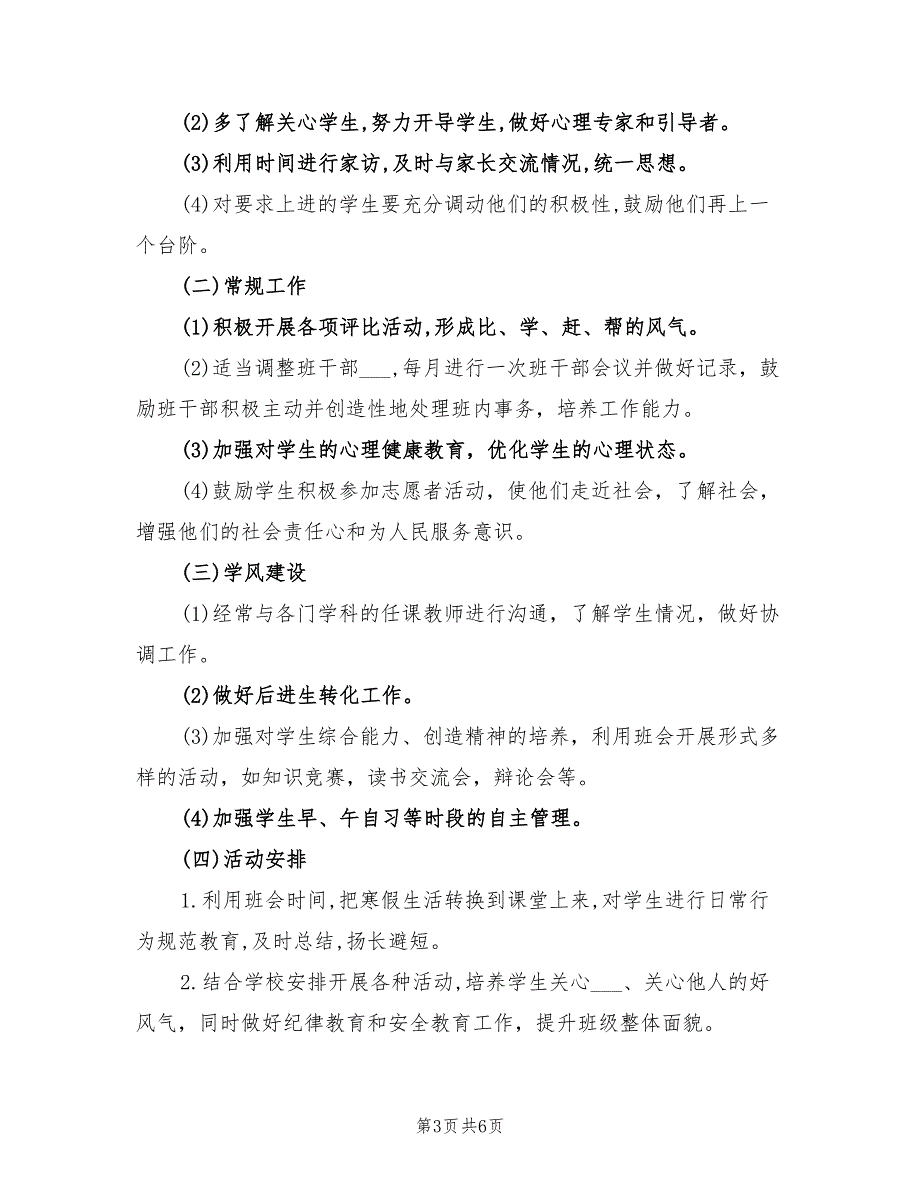 (2)多了解关心学生,努力开导学生,做好心理专家和引导者。

(3)利用时间进行家访,及时与家长交流情况,统一思想。

(4)对要求上进的学生要充分调动他们的积极性,鼓励他们再上一个台阶。

(二)常规工作

(1)积极开展各项评比活动,形成比、学、赶、帮的风气。

(2)适当调整班干部___,每月进行一次班干部会议并做好记录,鼓励班干部积极主动并创造性地处理班内事务,培养工作能力。

(3)加强对学生的心理健康教育,优化学生的心理状态。

(4)鼓励学生积极参加志愿者活动,使他们走近社会,了解社会,增强他们的社会责任心和为人民服务意识。

(三)学风建设

(1)经常与各门学科的任课教师进行沟通,了解学生情况,做好协调工作。

(2)做好后进生转化工作。

(3)加强对学生综合能力、创造精神的培养,利用班会开展形式多样的活动,如知识竞赛,读书交流会,辩论会等。

(4)加强学生早、午自习等时段的自主管理。

(四)活动安排

1.利用班会时间,把寒假生活转换到课堂上来,对学生进行日常行为规范教育,及时总结,扬长避短。

2.结合学校安排开展各种活动,培养学生关心___、关心他人的好风气,同时做好纪律教育和安全教育工作,提升班级整体面貌。

第3页 共6页